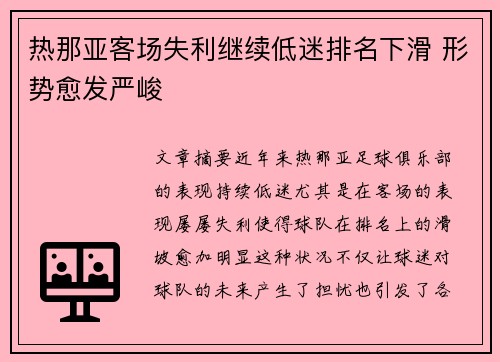 热那亚客场失利继续低迷排名下滑 形势愈发严峻

文章摘要近年来热那亚足球俱乐部的表现持续低迷尤其是在客场的表现屡屡失利使得球队在排名上的滑坡愈加明显这种状况不仅让球迷对球队的未来产生了担忧也引发了各